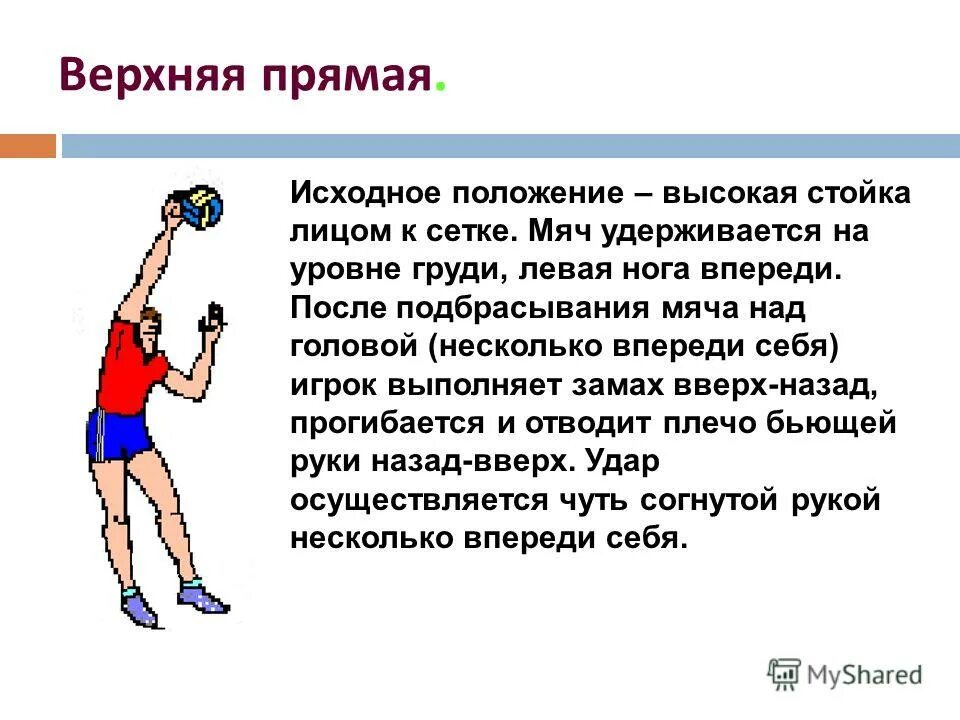 Верхняя прямая.

Исходное положение – высокая стойка лицом к сетке. Мяч удерживается на уровне груди, левая нога впереди. После подбрасывания мяча над головой (несколько впереди себя) игрок выполняет замах вверх-назад, прогибается и отводит плечо бьющей руки назад-вверх. Удар осуществляется чуть согнутой рукой несколько впереди себя.

MyShared